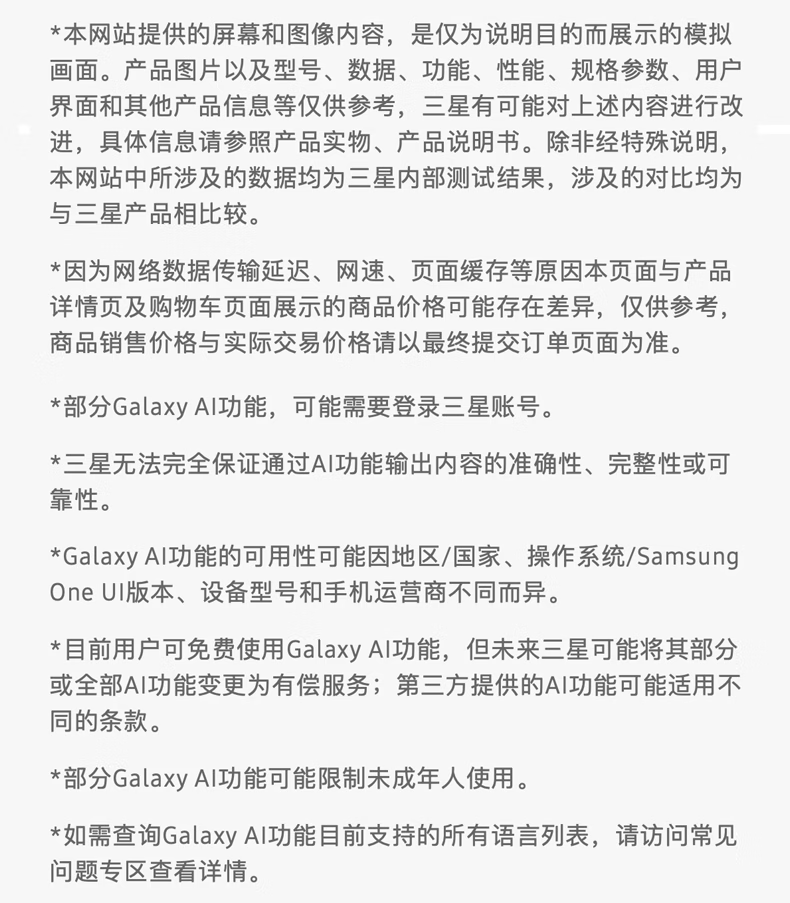 *本网站提供的屏幕和图像内容，是仅为说明目的而展示的模拟画面。产品图片以及型号、数据、功能、性能、规格参数、用户界面和其他产品信息等仅供参考，三星有可能对上述内容进行改进，具体信息请参照产品实物、产品说明书。除非经特殊说明，本网站中所涉及的数据均为三星内部测试结果，涉及的对比均为与三星产品相比较。

*因为网络数据传输延迟、网速、页面缓存等原因本页面与产品详情页及购物车页面展示的商品价格可能存在差异，仅供参考，商品销售价格与实际交易价格请以最终提交订单页面为准。

*部分Galaxy AI功能，可能需要登录三星账号。

*三星无法完全保证通过AI功能输出内容的准确性、完整性或可靠性。

*Galaxy AI功能的可用性可能因地区/国家、操作系统/Samsung One UI版本、设备型号和手机运营商不同而异。

*目前用户可免费使用Galaxy AI功能，但未来三星可能将其部分或全部AI功能变更为有偿服务；第三方提供的AI功能可能适用不同的条款。

*部分Galaxy AI功能可能限制未成年人使用。

*如需查询Galaxy AI功能目前支持的所有语言列表，请访问常见问题专区查看详情。